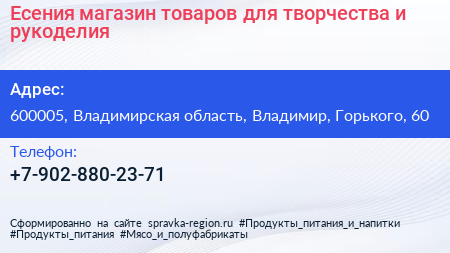 Есения магазин товаров для творчества и рукоделия

Адрес:

600005, Владимирская область, Владимир, Горького, 60

Телефон:

+7-902-880-23-71

Сформированно на сайте spravka-region.ru #Продукты_питания_и_напитки #Продукты_питания #Мясо_и_полуфабрикаты